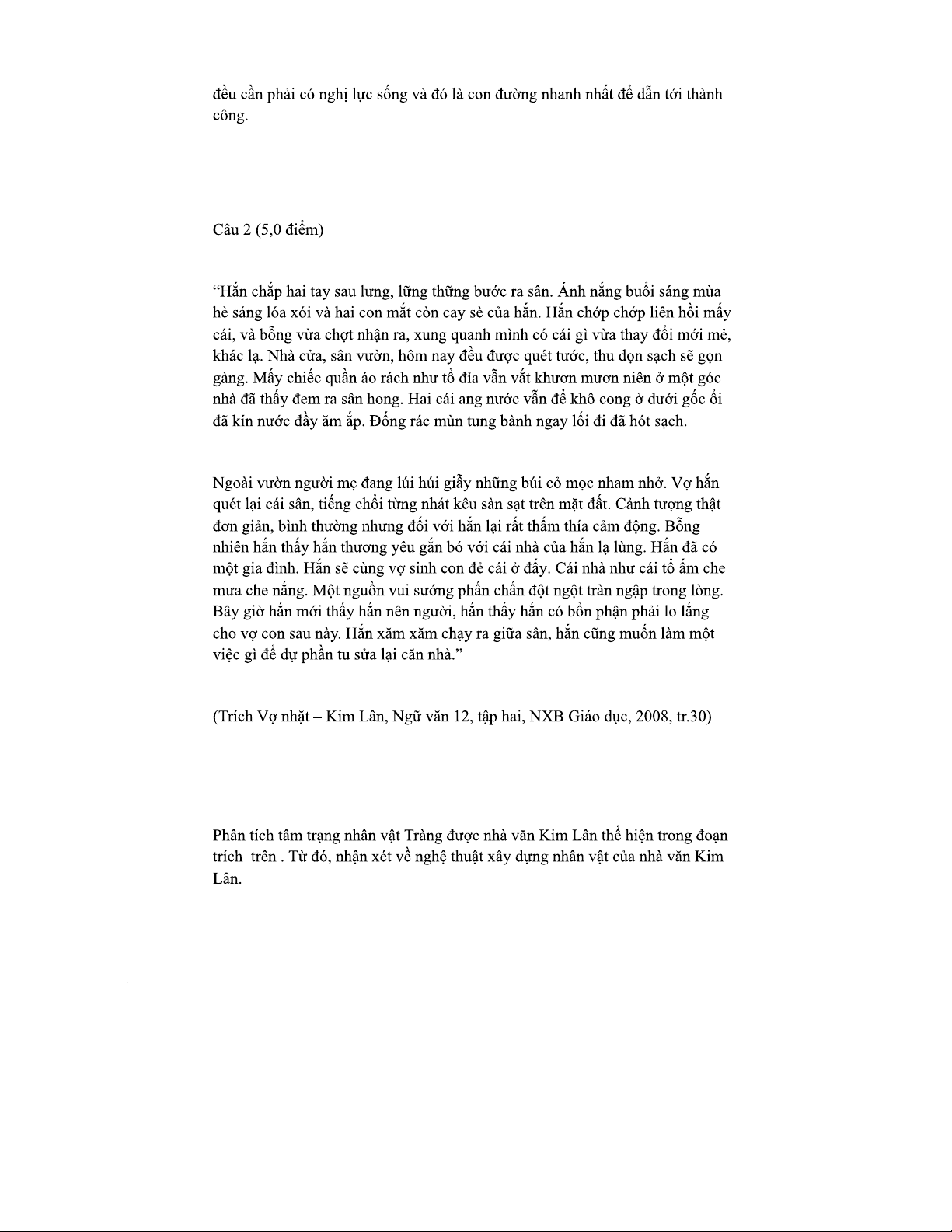 đều cần phải có nghị lực sống và đó là con đường nhanh nhất để dẫn tới thành công.

Câu 2 (5,0 điểm)

“Hắn chắp hai tay sau lưng, lững thững bước ra sân. Ánh nắng buổi sáng mùa hè sáng lóa xói và hai con mắt còn cay sè của hắn. Hắn chớp chớp liên hồi mấy cái, và bỗng vừa chợt nhận ra, xung quanh mình có cái gì vừa thay đổi mới mẻ, khác lạ. Nhà cửa, sân vườn, hôm nay đều được quét tước, thu dọn sạch sẽ gọn gàng. Mấy chiếc quần áo rách như tổ đỉa vẫn vắt khươn mươn niên ở một góc nhà đã thấy đem ra sân hong. Hai cái ang nước vẫn để khô cong ở dưới gốc ổi đã kín nước đầy ăm ắp. Đống rác mùn tung bành ngay lối đi đã hót sạch.

Ngoài vườn người mẹ đang lúi húi giẫy những búi cỏ mọc nham nhở. Vợ hắn quét lại cái sân, tiếng chổi từng nhát kêu sàn sạt trên mặt đất. Cảnh tượng thật đơn giản, bình thường nhưng đối với hắn lại rất thấm thía cảm động. Bỗng nhiên hắn thấy hắn thương yêu gắn bó với cái nhà của hắn lạ lùng. Hắn đã có một gia đình. Hắn sẽ cùng vợ sinh con đẻ cái ở đấy. Cái nhà như cái tổ ấm che mưa che nắng. Một nguồn vui sướng phấn chấn đột ngột tràn ngập trong lòng. Bây giờ hắn mới thấy hắn nên người, hắn thấy hắn có bổn phận phải lo lắng cho vợ con sau này. Hắn xăm xăm chạy ra giữa sân, hắn cũng muốn làm một việc gì để dự phần tu sửa lại căn nhà.”

(Trích Vợ nhặt – Kim Lân, Ngữ văn 12, tập hai, NXB Giáo dục, 2008, tr.30)

Phân tích tâm trạng nhân vật Tràng được nhà văn Kim Lân thể hiện trong đoạn trích trên . Từ đó, nhận xét về nghệ thuật xây dựng nhân vật của nhà văn Kim Lân.